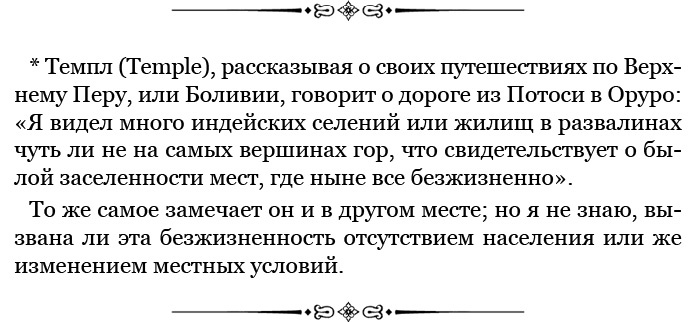 * Темпл (Temple), рассказывая о своих путешествиях по Верхнему Перу, или Боливии, говорит о дороге из Потоси в Оруро: «Я видел много индейских селений или жилищ в развалинах чуть ли не на самых вершинах гор, что свидетельствует о былой заселенности мест, где ныне все безжизненно».

То же самое замечает он и в другом месте; но я не знаю, вызвана ли эта безжизненность отсутствием населения или же изменением местных условий.